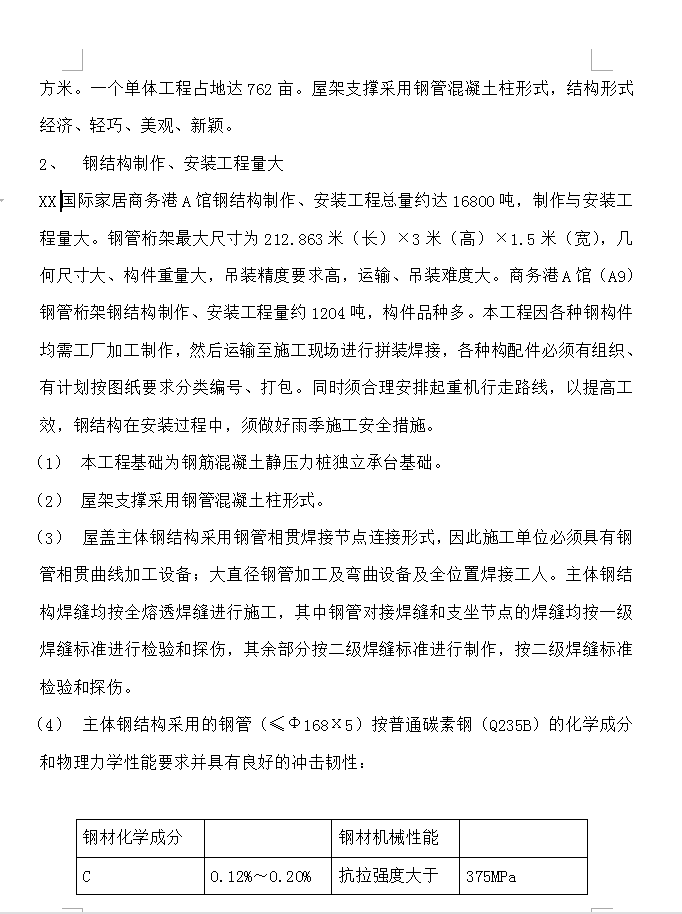 方米。一个单体工程占地达 762 亩。屋架支撑采用钢管混凝土柱形式，结构形式经济、轻巧、美观、新颖。

2、 钢结构制作、安装工程量大

XX 国际家居商务港 A 馆钢结构制作、安装工程总量约达 16800 吨，制作与安装工程量大。钢管桁架最大尺寸为 212.863 米（长）×3 米（高）×1.5 米（宽），几何尺寸大、构件重量大，吊装精度要求高，运输、吊装难度大。商务港 A 馆（A9）钢管桁架钢结构制作、安装工程量约 1204 吨，构件品种多。本工程因各种钢构件均需工厂加工制作，然后运输至施工现场进行拼装焊接，各种构配件必须有组织、有计划按图纸要求分类编号、打包。同时须合理安排起重机行走路线，以提高工效，钢结构在安装过程中，须做好雨季施工安全措施。

（1） 本工程基础为钢筋混凝土静压力桩独立承台基础。

（2） 屋架支撑采用钢管混凝土柱形式。

（3） 屋盖主体钢结构采用钢管相贯焊接节点连接形式，因此施工单位必须具有钢管相贯曲线加工设备；大直径钢管加工及弯曲设备及全位置焊接工人。主体钢结构焊缝均按全熔透焊缝进行施工，其中钢管对接焊缝和支坐节点的焊缝均按一级焊缝标准进行检验和探伤，其余部分按二级焊缝标准进行制作，按二级焊缝标准检验和探伤。

（4） 主体钢结构采用的钢管（≤Φ168×5）按普通碳素钢（Q235B）的化学成分和物理力学性能要求并具有良好的冲击韧性：

| 钢材化学成分 | | 钢材机械性能 | |
|---|---|---|---|
| C | 0.12%～0.20% | 抗拉强度大于 | 375MPa |